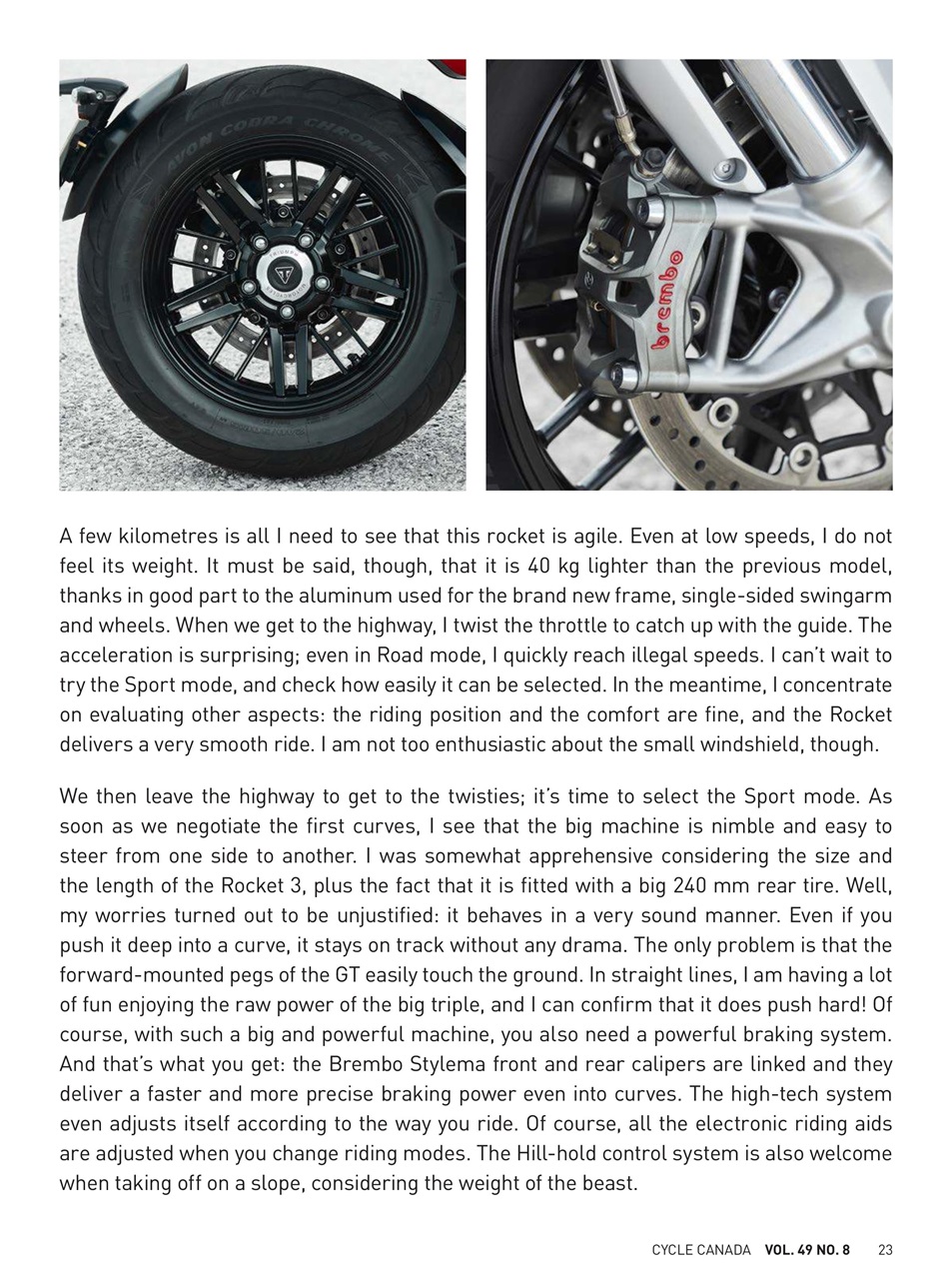 AVON COBRA CHROME

TRIUMPH

brembo

A few kilometres is all I need to see that this rocket is agile. Even at low speeds, I do not feel its weight. It must be said, though, that it is 40 kg lighter than the previous model, thanks in good part to the aluminum used for the brand new frame, single-sided swingarm and wheels. When we get to the highway, I twist the throttle to catch up with the guide. The acceleration is surprising; even in Road mode, I quickly reach illegal speeds. I can't wait to try the Sport mode, and check how easily it can be selected. In the meantime, I concentrate on evaluating other aspects: the riding position and the comfort are fine, and the Rocket delivers a very smooth ride. I am not too enthusiastic about the small windshield, though.

We then leave the highway to get to the twisties; it's time to select the Sport mode. As soon as we negotiate the first curves, I see that the big machine is nimble and easy to steer from one side to another. I was somewhat apprehensive considering the size and the length of the Rocket 3, plus the fact that it is fitted with a big 240 mm rear tire. Well, my worries turned out to be unjustified: it behaves in a very sound manner. Even if you push it deep into a curve, it stays on track without any drama. The only problem is that the forward-mounted pegs of the GT easily touch the ground. In straight lines, I am having a lot of fun enjoying the raw power of the big triple, and I can confirm that it does push hard! Of course, with such a big and powerful machine, you also need a powerful braking system. And that's what you get: the Brembo Stylema front and rear calipers are linked and they deliver a faster and more precise braking power even into curves. The high-tech system even adjusts itself according to the way you ride. Of course, all the electronic riding aids are adjusted when you change riding modes. The Hill-hold control system is also welcome when taking off on a slope, considering the weight of the beast.

CYCLE CANADA VOL. 49 NO. 8 23